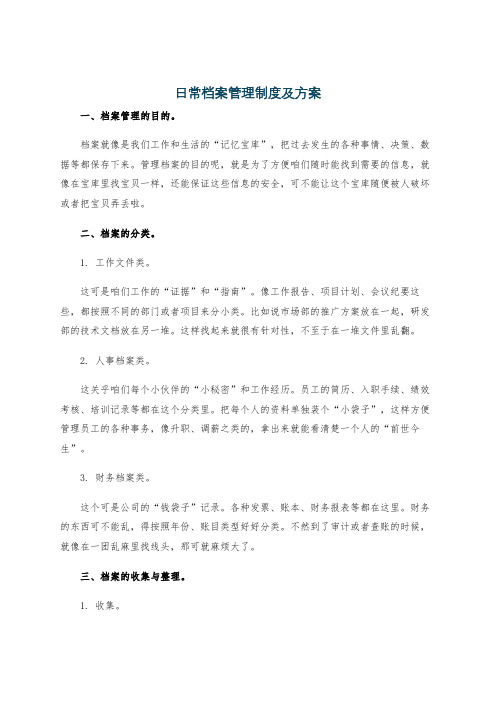 日常档案管理制度及方案

一、档案管理的目的。

档案就像是我们工作和生活的“记忆宝库”，把过去发生的各种事情、决策、数据等都保存下来。管理档案的目的呢，就是为了方便咱们随时能找到需要的信息，就像在宝库里找宝贝一样，还能保证这些信息的安全，可不能让这个宝库随便被人破坏或者把宝贝弄丢啦。

二、档案的分类。

1. 工作文件类。

这可是咱们工作的“证据”和“指南”。像工作报告、项目计划、会议纪要这些，都按照不同的部门或者项目来分小类。比如说市场部的推广方案放在一起，研发部的技术文档放在另一堆。这样找起来就很有针对性，不至于在一堆文件里乱翻。

2. 人事档案类。

这关乎咱们每个小伙伴的“小秘密”和工作经历。员工的简历、入职手续、绩效考核、培训记录等都在这个分类里。把每个人的资料单独装个“小袋子”，这样方便管理员工的各种事务，像升职、调薪之类的，拿出来就能看清楚一个人的“前世今生”。

3. 财务档案类。

这个可是公司的“钱袋子”记录。各种发票、账本、财务报表等都在这里。财务的东西可不能乱，得按照年份、账目类型好好分类。不然到了审计或者查账的时候，就像在一团乱麻里找线头，那可就麻烦大了。

三、档案的收集与整理。

1. 收集。